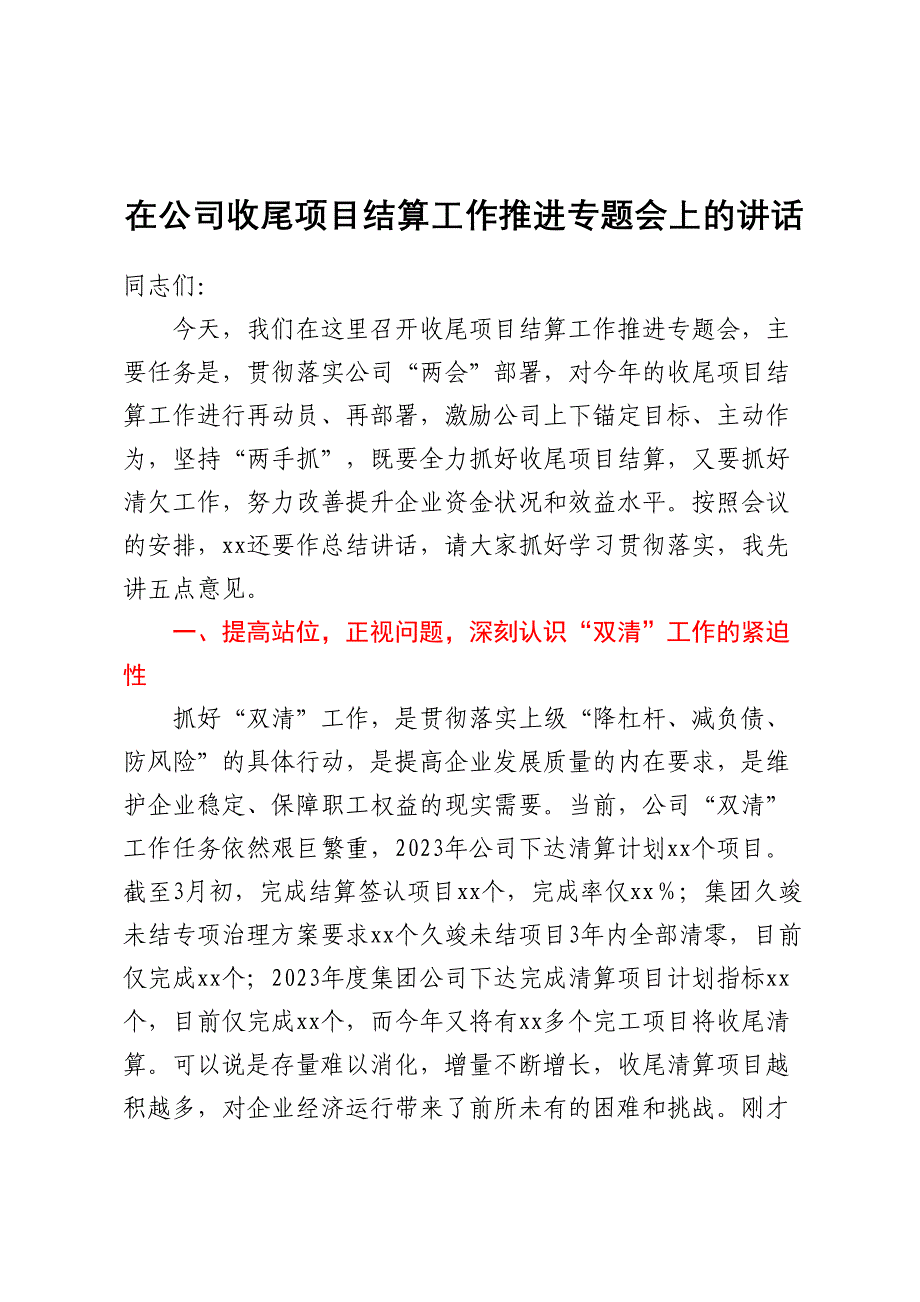 在公司收尾项目结算工作推进专题会上的讲话

同志们:

今天，我们在这里召开收尾项目结算工作推进专题会，主要任务是，贯彻落实公司“两会”部署，对今年的收尾项目结算工作进行再动员、再部署，激励公司上下锚定目标、主动作为，坚持“两手抓”，既要全力抓好收尾项目结算，又要抓好清欠工作，努力改善提升企业资金状况和效益水平。按照会议的安排，xx还要作总结讲话，请大家抓好学习贯彻落实，我先讲五点意见。

一、提高站位，正视问题，深刻认识“双清”工作的紧迫性

抓好“双清”工作，是贯彻落实上级“降杠杆、减负债、防风险”的具体行动，是提高企业发展质量的内在要求，是维护企业稳定、保障职工权益的现实需要。当前，公司“双清”工作任务依然艰巨繁重，2023年公司下达清算计划xx个项目。截至3月初，完成结算签认项目xx个，完成率仅xx%；集团久竣未结专项治理方案要求xx个久竣未结项目3年内全部清零，目前仅完成xx个；2023年度集团公司下达完成清算项目计划指标xx个，目前仅完成xx个，而今年又将有xx多个完工项目将收尾清算。可以说是存量难以消化，增量不断增长，收尾清算项目越积越多，对企业经济运行带来了前所未有的困难和挑战。刚才